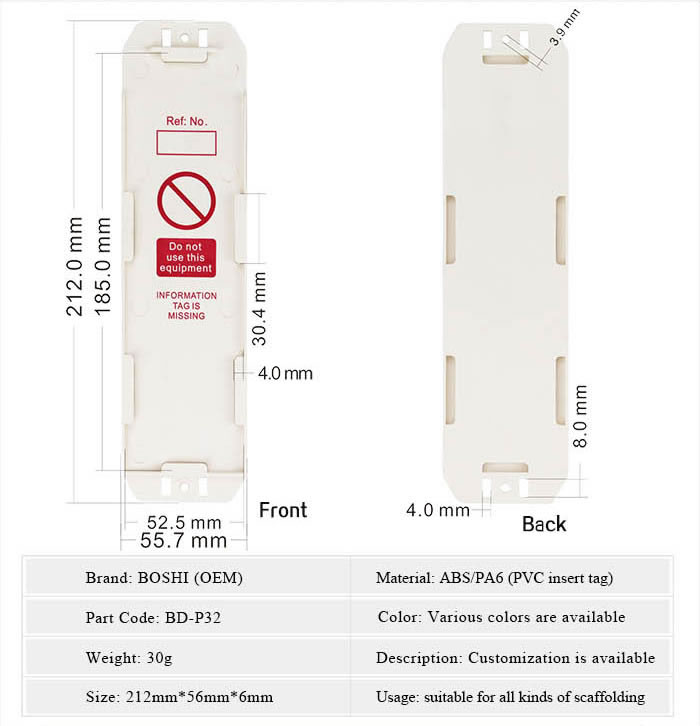 212.0 mm
185.0 mm

Ref: No.

Do not use this equipment

INFORMATION TAG IS MISSING

30.4 mm
4.0 mm

52.5 mm
55.7 mm

Front

3.9 mm

8.0 mm

4.0 mm

Back

| Brand: BOSHI (OEM) | Material: ABS/PA6 (PVC insert tag) |
|---|---|
| Part Code: BD-P32 | Color: Various colors are available |
| Weight: 30g | Description: Customization is available |
| Size: 212mm*56mm*6mm | Usage: suitable for all kinds of scaffolding |